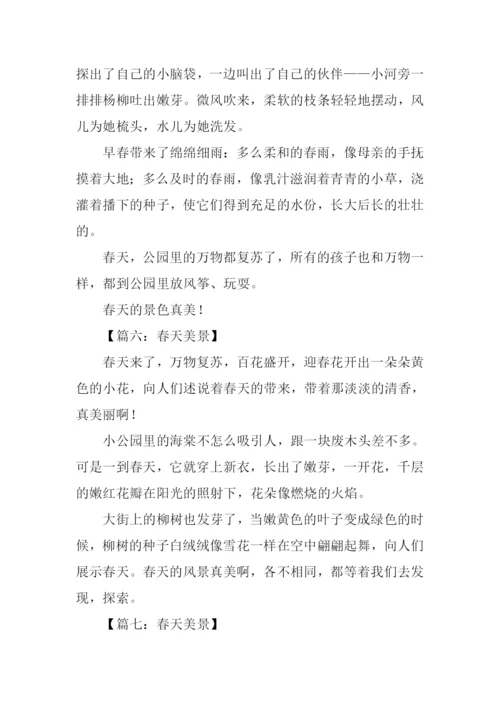 探出了自己的小脑袋，一边叫出了自己的伙伴——小河旁一排排杨柳吐出嫩芽。微风吹来，柔软的枝条轻轻地摆动，风儿为她梳头，水儿为她洗发。

早春带来了绵绵细雨：多么柔和的春雨，像母亲的手抚摸着大地；多么及时的春雨，像乳汁滋润着青青的小草，浇灌着播下的种子，使它们得到充足的水份，长大后长的壮壮的。

春天，公园里的万物都复苏了，所有的孩子也和万物一样，都到公园里放风筝、玩耍。

春天的景色真美！

【篇六：春天美景】

春天来了，万物复苏，百花盛开，迎春花开出一朵朵黄色的小花，向人们述说着春天的带来，带着那淡淡的清香，真美丽啊！

小公园里的海棠不怎么吸引人，跟一块废木头差不多。可是一到春天，它就穿上新衣，长出了嫩芽，一开花，千层的嫩红花瓣在阳光的照射下，花朵像燃烧的火焰。

大街上的柳树也发芽了，当嫩黄色的叶子变成绿色的时候，柳树的种子白绒绒像雪花一样在空中翩翩起舞，向人们展示春天。春天的风景真美啊，各不相同，都等着我们去发现，探索。

【篇七：春天美景】